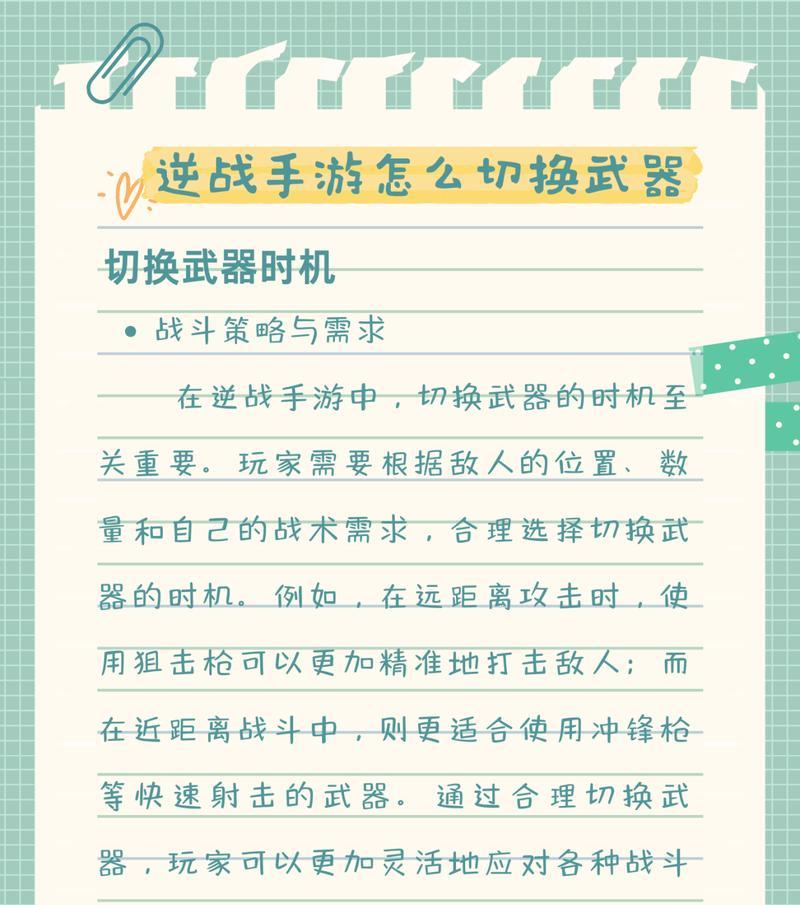 逆战手游怎么切换武器

切换武器时机

• 战斗策略与需求

在逆战手游中，切换武器的时机至关重要。玩家需要根据敌人的位置、数量和自己的战术需求，合理选择切换武器的时机。例如，在远距离攻击时，使用狙击枪可以更加精准地打击敌人；而在近距离战斗中，则更适合使用冲锋枪等快速射击的武器。通过合理切换武器，玩家可以更加灵活地应对各种战斗